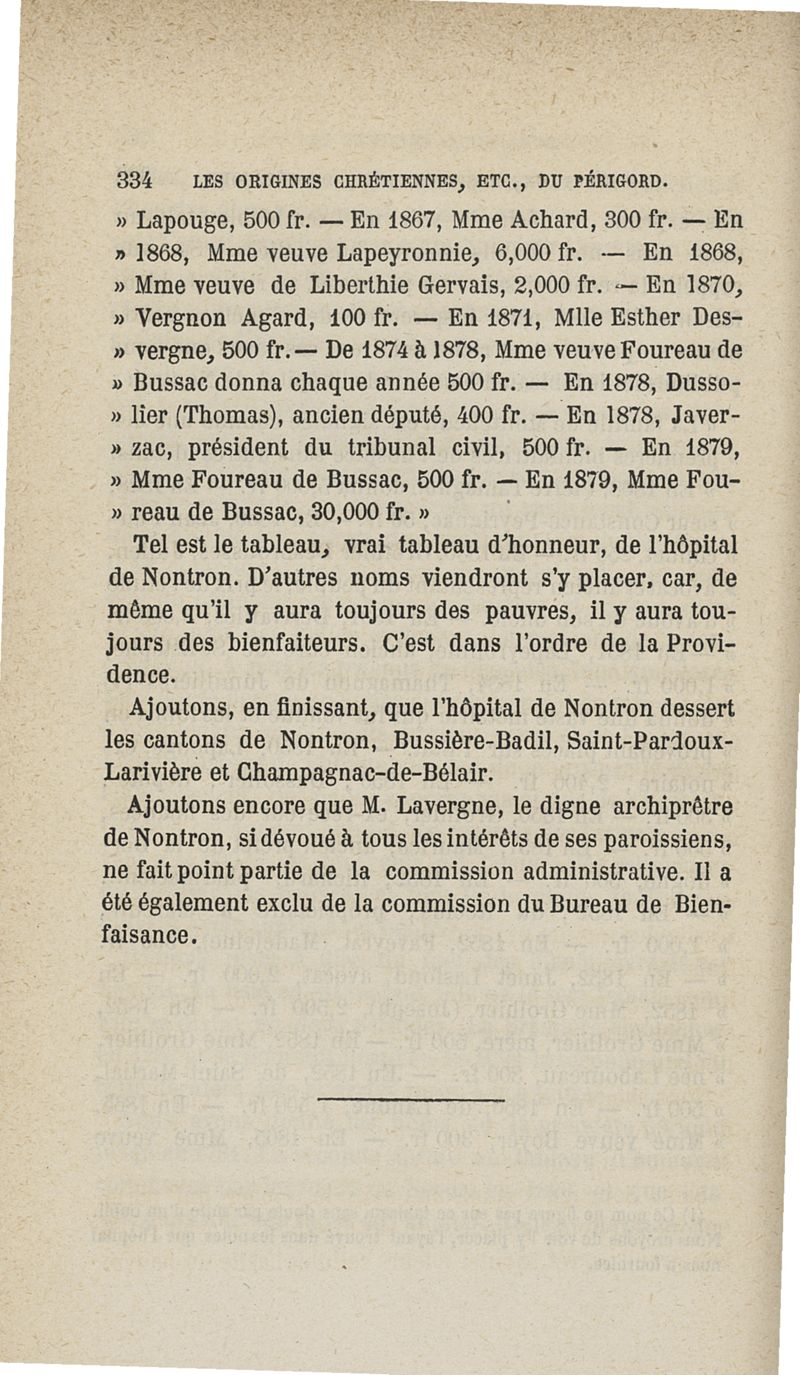 334 LES ORIGINES CHRÉTIENNES, ETC., DU PÉRIGORD.

» Lapouge, 500 fr. — En 1867, Mme Achard, 300 fr. — En » 1868, Mme veuve Lapeyronnie, 6,000 fr. — En 1868, » Mme veuve de Liberthie Gervais, 2,000 fr. — En 1870, » Vergnon Agard, 100 fr. — En 1871, Mlle Esther Des- » vergne, 500 fr. — De 1874 à 1878, Mme veuve Foureau de » Bussac donna chaque année 500 fr. — En 1878, Dusso- » lier (Thomas), ancien député, 400 fr. — En 1878, Javer- » zac, président du tribunal civil, 500 fr. — En 1879, » Mme Foureau de Bussac, 500 fr. — En 1879, Mme Fou- » reau de Bussac, 30,000 fr. »

Tel est le tableau, vrai tableau d'honneur, de l'hôpital de Nontron. D'autres noms viendront s'y placer, car, de même qu'il y aura toujours des pauvres, il y aura toujours des bienfaiteurs. C'est dans l'ordre de la Providence.

Ajoutons, en finissant, que l'hôpital de Nontron dessert les cantons de Nontron, Bussière-Badil, Saint-Pardoux-Larivière et Champagnac-de-Bélair.

Ajoutons encore que M. Lavergne, le digne archiprêtre de Nontron, si dévoué à tous les intérêts de ses paroissiens, ne fait point partie de la commission administrative. Il a été également exclu de la commission du Bureau de Bienfaisance.